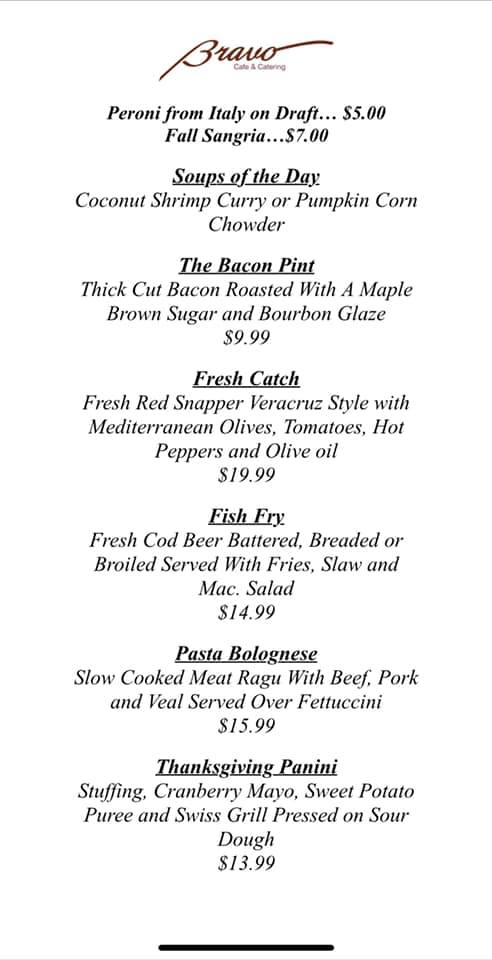 Bravo
Cafe & Catering

Peroni from Italy on Draft… $5.00
Fall Sangria…$7.00

Soups of the Day
Coconut Shrimp Curry or Pumpkin Corn Chowder

The Bacon Pint
Thick Cut Bacon Roasted With A Maple Brown Sugar and Bourbon Glaze
$9.99

Fresh Catch
Fresh Red Snapper Veracruz Style with Mediterranean Olives, Tomatoes, Hot Peppers and Olive oil
$19.99

Fish Fry
Fresh Cod Beer Battered, Breaded or Broiled Served With Fries, Slaw and Mac. Salad
$14.99

Pasta Bolognese
Slow Cooked Meat Ragu With Beef, Pork and Veal Served Over Fettuccini
$15.99

Thanksgiving Panini
Stuffing, Cranberry Mayo, Sweet Potato Puree and Swiss Grill Pressed on Sour Dough
$13.99